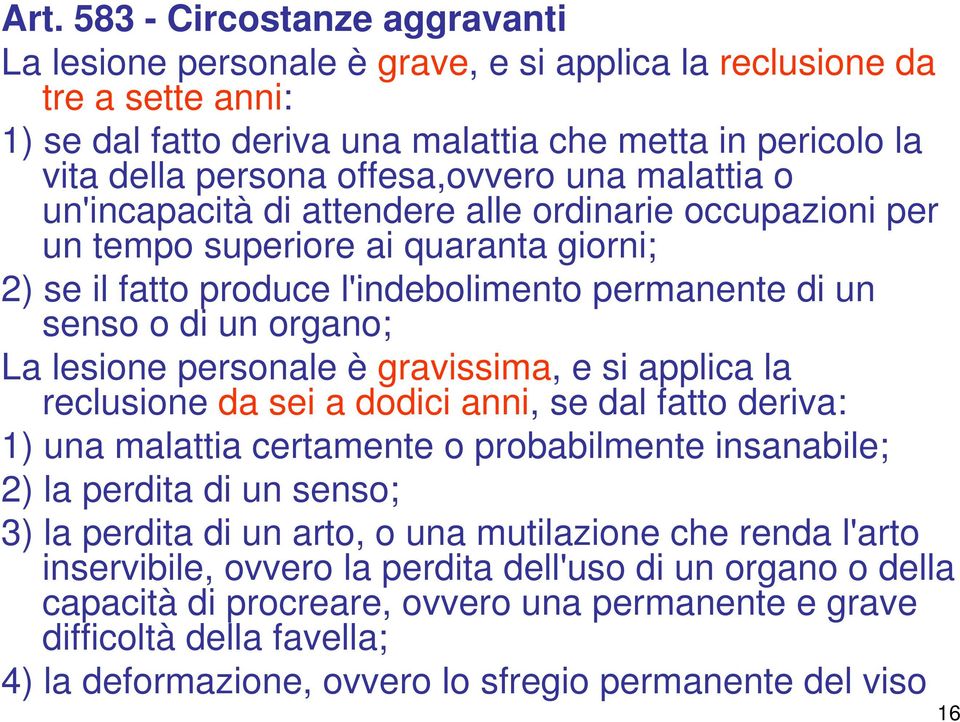 Art. 583 - Circostanze aggravanti

La lesione personale è grave, e si applica la reclusione da tre a sette anni:

1) se dal fatto deriva una malattia che metta in pericolo la vita della persona offesa,ovvero una malattia o un'incapacità di attendere alle ordinarie occupazioni per un tempo superiore ai quaranta giorni;

2) se il fatto produce l'indebolimento permanente di un senso o di un organo;

La lesione personale è gravissima, e si applica la reclusione da sei a dodici anni, se dal fatto deriva:

1) una malattia certamente o probabilmente insanabile;

2) la perdita di un senso;

3) la perdita di un arto, o una mutilazione che renda l'arto inservibile, ovvero la perdita dell'uso di un organo o della capacità di procreare, ovvero una permanente e grave difficoltà della favella;

4) la deformazione, ovvero lo sfregio permanente del viso

16